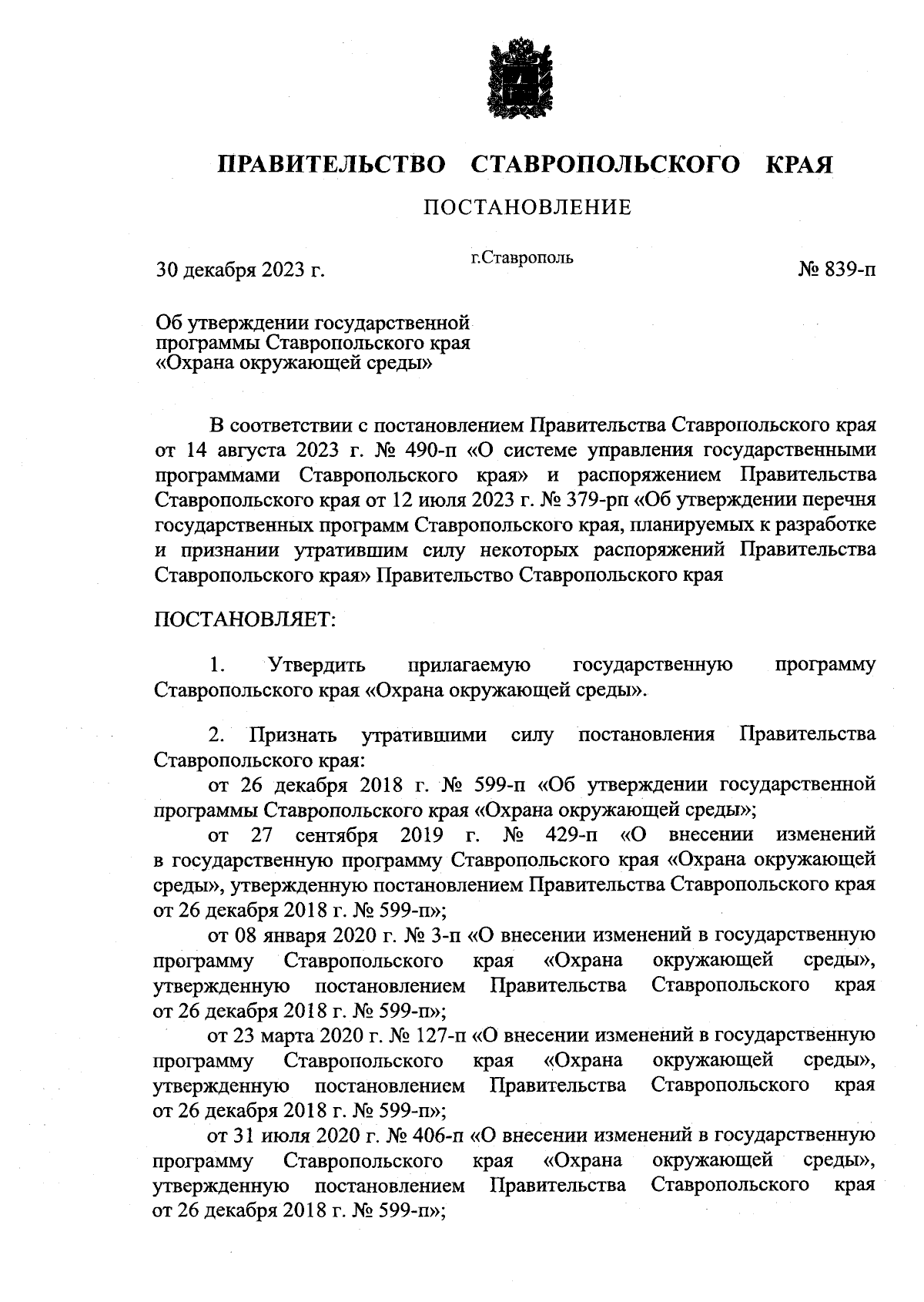 ПРАВИТЕЛЬСТВО СТАВРОПОЛЬСКОГО КРАЯ

ПОСТАНОВЛЕНИЕ

30 декабря 2023 г. г.Ставрополь № 839-п

Об утверждении государственной программы Ставропольского края «Охрана окружающей среды»

В соответствии с постановлением Правительства Ставропольского края от 14 августа 2023 г. № 490-п «О системе управления государственными программами Ставропольского края» и распоряжением Правительства Ставропольского края от 12 июля 2023 г. № 379-рп «Об утверждении перечня государственных программ Ставропольского края, планируемых к разработке и признании утратившим силу некоторых распоряжений Правительства Ставропольского края» Правительство Ставропольского края

ПОСТАНОВЛЯЕТ:

1. Утвердить прилагаемую государственную программу Ставропольского края «Охрана окружающей среды».

2. Признать утратившими силу постановления Правительства Ставропольского края:

от 26 декабря 2018 г. № 599-п «Об утверждении государственной программы Ставропольского края «Охрана окружающей среды»;

от 27 сентября 2019 г. № 429-п «О внесении изменений в государственную программу Ставропольского края «Охрана окружающей среды», утвержденную постановлением Правительства Ставропольского края от 26 декабря 2018 г. № 599-п»;

от 08 января 2020 г. № 3-п «О внесении изменений в государственную программу Ставропольского края «Охрана окружающей среды», утвержденную постановлением Правительства Ставропольского края от 26 декабря 2018 г. № 599-п»;

от 23 марта 2020 г. № 127-п «О внесении изменений в государственную программу Ставропольского края «Охрана окружающей среды», утвержденную постановлением Правительства Ставропольского края от 26 декабря 2018 г. № 599-п»;

от 31 июля 2020 г. № 406-п «О внесении изменений в государственную программу Ставропольского края «Охрана окружающей среды», утвержденную постановлением Правительства Ставропольского края от 26 декабря 2018 г. № 599-п»;